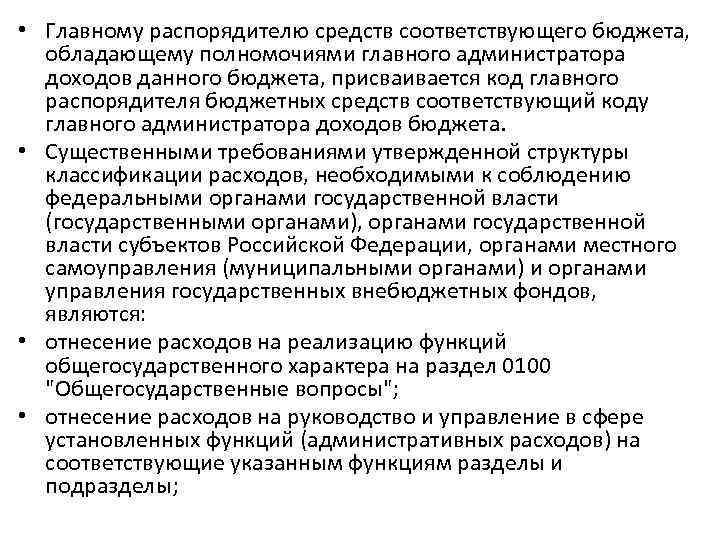 • Главному распорядителю средств соответствующего бюджета, обладающему полномочиями главного администратора доходов данного бюджета, присваивается код главного распорядителя бюджетных средств соответствующий коду главного администратора доходов бюджета.
• Существенными требованиями утвержденной структуры классификации расходов, необходимыми к соблюдению федеральными органами государственной власти (государственными органами), органами государственной власти субъектов Российской Федерации, органами местного самоуправления (муниципальными органами) и органами управления государственных внебюджетных фондов, являются:
• отнесение расходов на реализацию функций общегосударственного характера на раздел 0100 "Общегосударственные вопросы";
• отнесение расходов на руководство и управление в сфере установленных функций (административных расходов) на соответствующие указанным функциям разделы и подразделы;